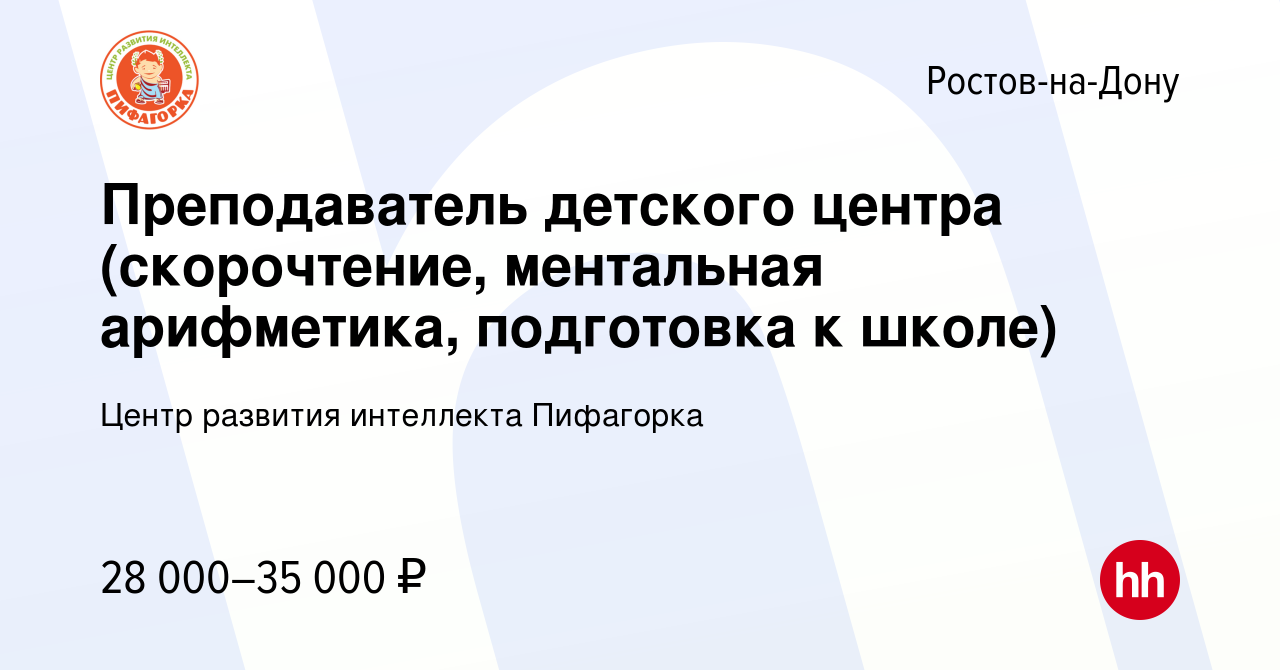 ЦЕНТР РАЗВИТИЯ ИНТЕЛЛЕКТА
ПИФАГОРКА

Ростов-на-Дону

Преподаватель детского центра (скорочтение, ментальная арифметика, подготовка к школе)

Центр развития интеллекта Пифагорка

28 000–35 000 ₽

hh